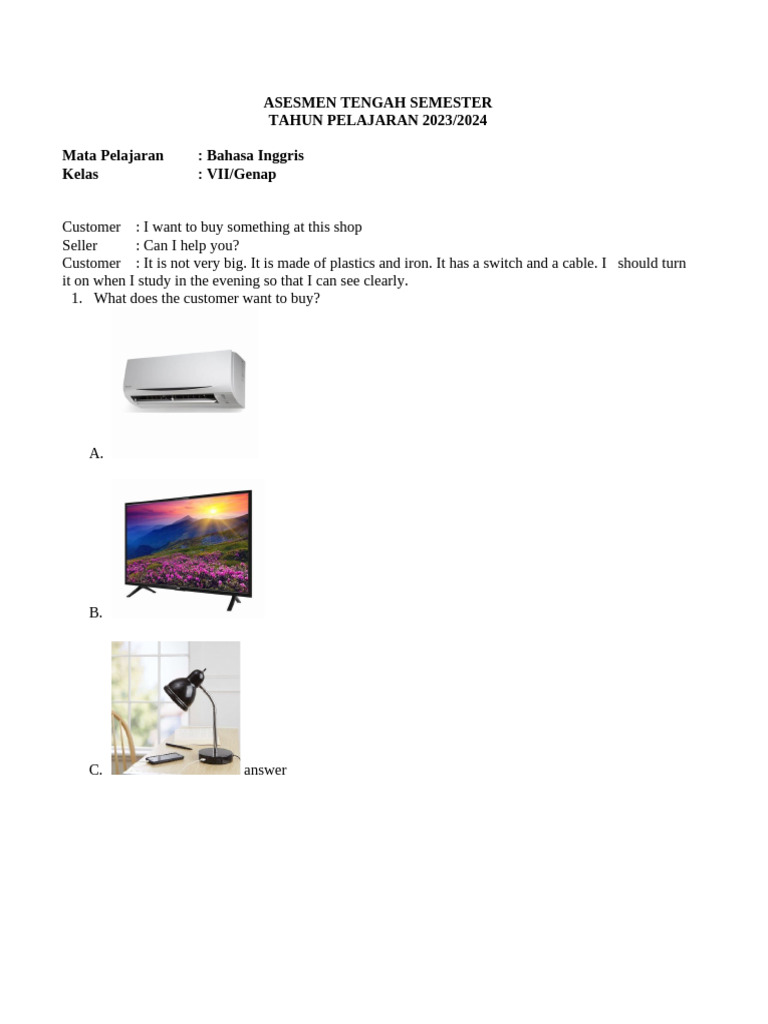 ASESMEN TENGAH SEMESTER
TAHUN PELAJARAN 2023/2024

Mata Pelajaran : Bahasa Inggris
Kelas : VII/Genap

Customer : I want to buy something at this shop
Seller : Can I help you?
Customer : It is not very big. It is made of plastics and iron. It has a switch and a cable. I should turn it on when I study in the evening so that I can see clearly.

1. What does the customer want to buy?

A.

B.

C. answer